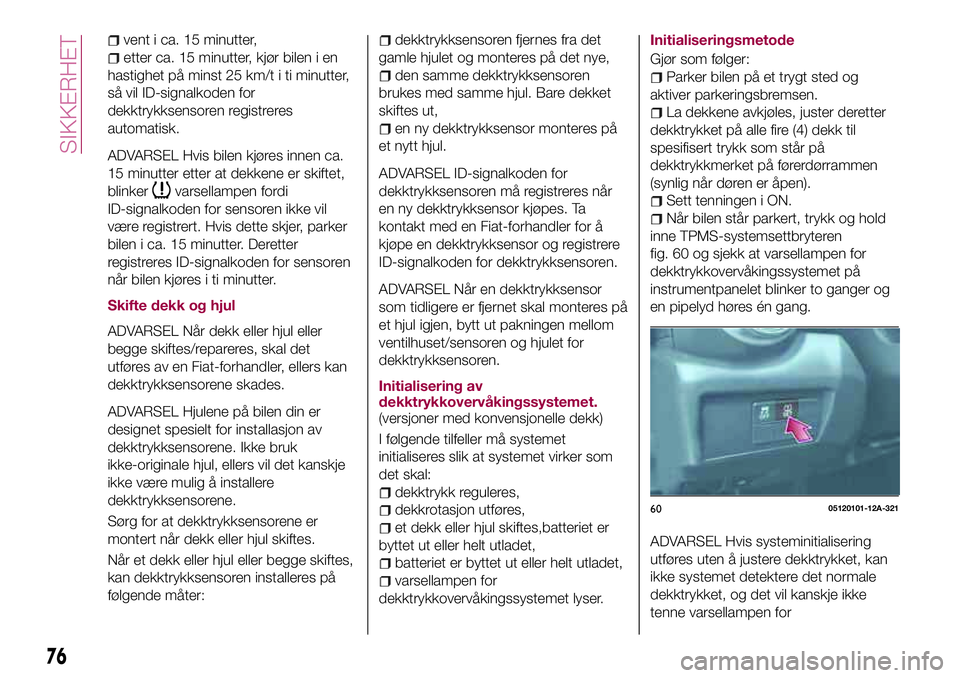 SIKKERHET

vent i ca. 15 minutter,
etter ca. 15 minutter, kjør bilen i en hastighet på minst 25 km/t i ti minutter, så vil ID-signalkoden for dekktrykksensoren registreres automatisk.

ADVARSEL Hvis bilen kjøres innen ca. 15 minutter etter at dekkene er skiftet, blinker varsellampen fordi ID-signalkoden for sensoren ikke vil være registrert. Hvis dette skjer, parker bilen i ca. 15 minutter. Deretter registreres ID-signalkoden for sensoren når bilen kjøres i ti minutter.

Skifte dekk og hjul

ADVARSEL Når dekk eller hjul eller begge skiftes/repareres, skal det utføres av en Fiat-forhandler, ellers kan dekktrykksensorene skades.

ADVARSEL Hjulene på bilen din er designet spesielt for installasjon av dekktrykksensorene. Ikke bruk ikke-originale hjul, ellers vil det kanskje ikke være mulig å installere dekktrykksensorene.

Sørg for at dekktrykksensorene er montert når dekk eller hjul skiftes.

Når et dekk eller hjul eller begge skiftes, kan dekktrykksensoren installeres på følgende måter:

dekktrykksensoren fjernes fra det gamle hjulet og monteres på det nye,
den samme dekktrykksensoren brukes med samme hjul. Bare dekket skiftes ut,
en ny dekktrykksensor monteres på et nytt hjul.

ADVARSEL ID-signalkoden for dekktrykksensoren må registreres når en ny dekktrykksensor kjøpes. Ta kontakt med en Fiat-forhandler for å kjøpe en dekktrykksensor og registrere ID-signalkoden for dekktrykksensoren.

ADVARSEL Når en dekktrykksensor som tidligere er fjernet skal monteres på et hjul igjen, bytt ut pakningen mellom ventilhuset/sensoren og hjulet for dekktrykksensoren.

Initialisering av dekktrykkovervåkingssystemet.
(versjoner med konvensjonelle dekk)

I følgende tilfeller må systemet initialiseres slik at systemet virker som det skal:
dekktrykk reguleres,
dekkrotasjon utføres,
et dekk eller hjul skiftes,batteriet er byttet ut eller helt utladet,
batteriet er byttet ut eller helt utladet,
varsellampen for dekktrykkovervåkingssystemet lyser.

Initialiseringsmetode

Gjør som følger:
Parker bilen på et trygt sted og aktiver parkeringsbremsen.
La dekkene avkjøles, juster deretter dekktrykket på alle fire (4) dekk til spesifisert trykk som står på dekktrykkmerket på førerdørrammen (synlig når døren er åpen).
Sett tenningen i ON.
Når bilen står parkert, trykk og hold inne TPMS-systemsettbryteren fig. 60 og sjekk at varsellampen for dekktrykkovervåkingssystemet på instrumentpanelet blinker to ganger og en pipelyd høres én gang.

60 05120101-12A-321

ADVARSEL Hvis systeminitialisering utføres uten å justere dekktrykket, kan ikke systemet detektere det normale dekktrykket, og det vil kanskje ikke tenne varsellampen for

76

carmanualsonline.info